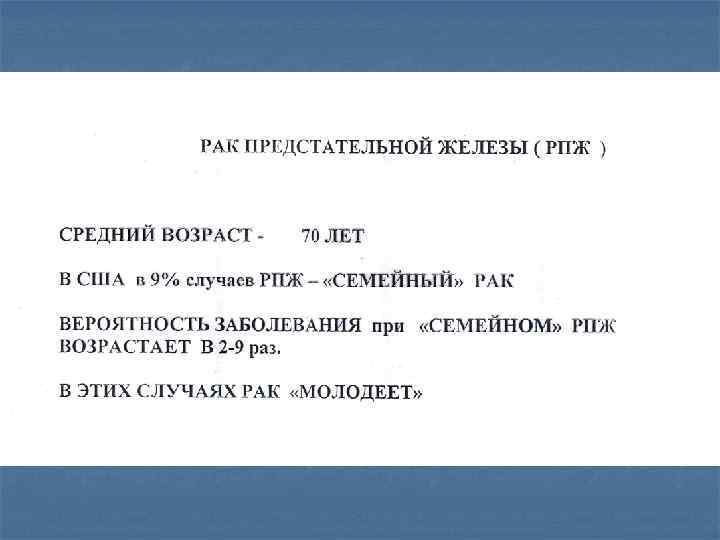 РАК ПРЕДСТАТЕЛЬНОЙ ЖЕЛЕЗЫ ( РПЖ )

СРЕДНИЙ ВОЗРАСТ - 70 ЛЕТ

В США в 9% случаев РПЖ – «СЕМЕЙНЫЙ» РАК

ВЕРОЯТНОСТЬ ЗАБОЛЕВАНИЯ при «СЕМЕЙНОМ» РПЖ ВОЗРАСТАЕТ В 2-9 раз.

В ЭТИХ СЛУЧАЯХ РАК «МОЛОДЕЕТ»